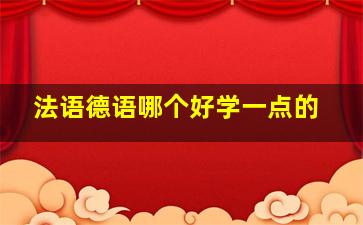 法语德语哪个好学一点的